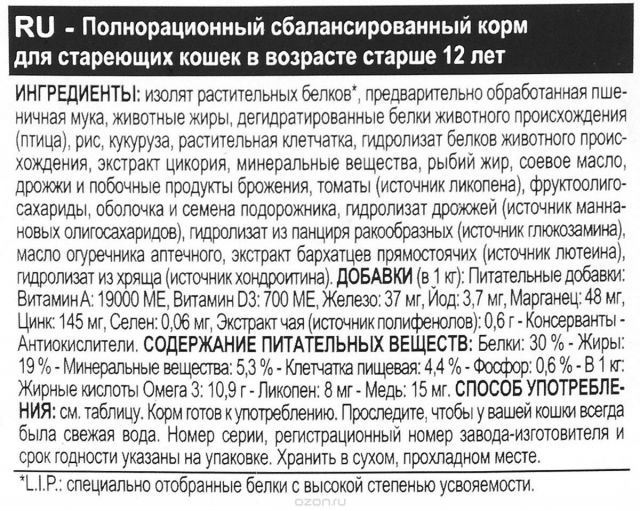 RU - Полнорационный сбалансированный корм для стареющих кошек в возрасте старше 12 лет

ИНГРЕДИЕНТЫ: изолят растительных белков*, предварительно обработанная пшеничная мука, животные жиры, дегидратированные белки животного происхождения (птица), рис, кукуруза, растительная клетчатка, гидролизат белков животного происхождения, экстракт цикория, минеральные вещества, рыбий жир, соевое масло, дрожжи и побочные продукты брожения, томаты (источник ликопена), фруктоолигосахариды, оболочка и семена подорожника, гидролизат дрожжей (источник маннановых олигосахаридов), гидролизат из панциря ракообразных (источник глюкозамина), масло огуречника аптечного, экстракт бархатцев прямостоячих (источник лютеина), гидролизат из хряща (источник хондроитина). ДОБАВКИ (в 1 кг): Питательные добавки: Витамин А: 19000 МЕ, Витамин D3: 700 МЕ, Железо: 37 мг, Йод: 3,7 мг, Марганец: 48 мг, Цинк: 145 мг, Селен: 0,06 мг, Экстракт чая (источник полифенолов): 0,6 г - Консерванты - Антиокислители. СОДЕРЖАНИЕ ПИТАТЕЛЬНЫХ ВЕЩЕСТВ: Белки: 30 % - Жиры: 19 % - Минеральные вещества: 5,3 % - Клетчатка пищевая: 4,4 % - Фосфор: 0,6 % - В 1 кг: Жирные кислоты Омега 3: 10,9 г - Ликопен: 8 мг - Медь: 15 мг. СПОСОБ УПОТРЕБЛЕНИЯ: см. таблицу. Корм готов к употреблению. Проследите, чтобы у вашей кошки всегда была свежая вода. Номер серии, регистрационный номер завода-изготовителя и срок годности указаны на упаковке. Хранить в сухом, прохладном месте.

*L.I.P.: специально отобранные белки с высокой степенью усвояемости.

ozon.ru